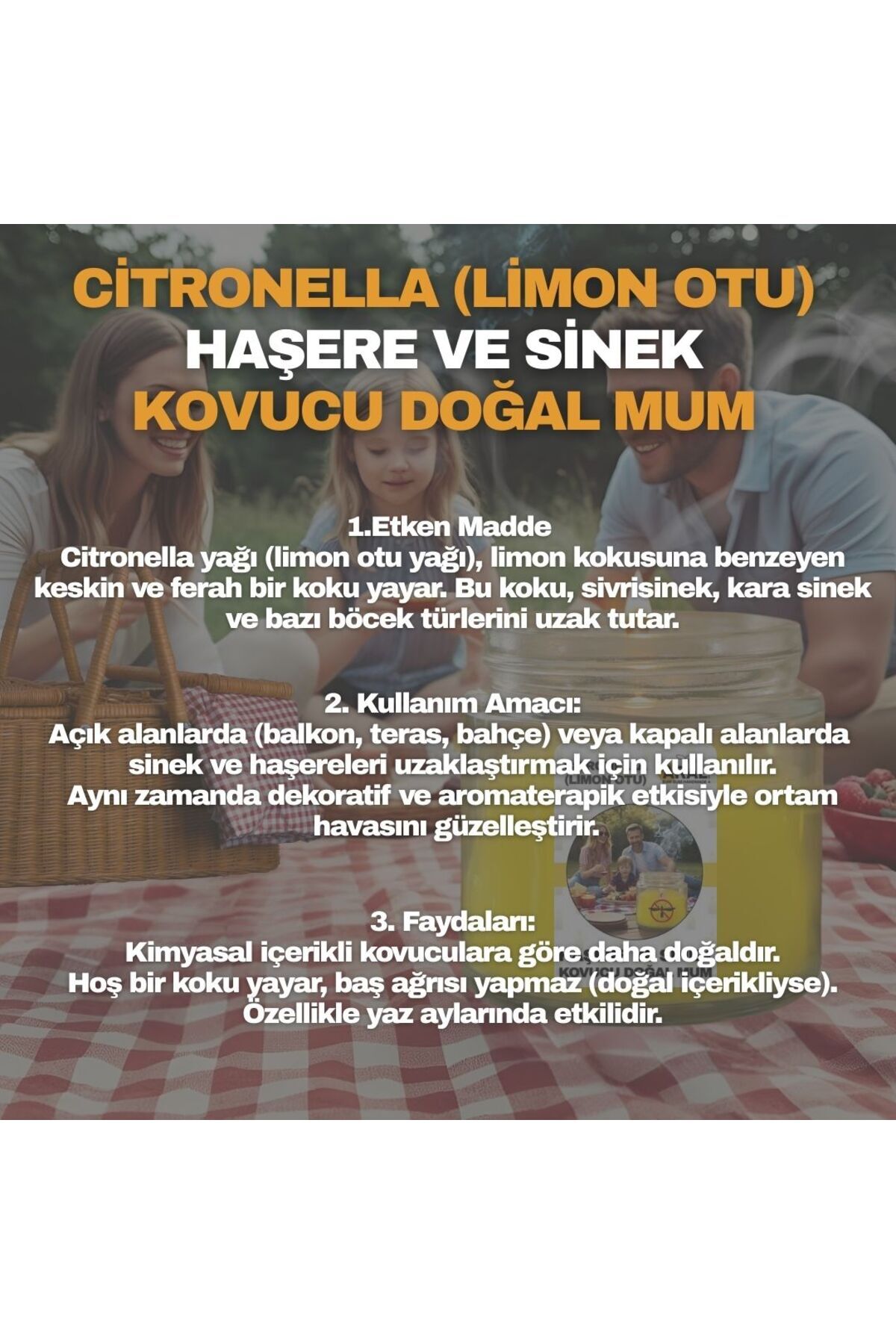 CİTRONELLA (LİMON OTU)
HAŞERE VE SİNEK
KOVUCU DOĞAL MUM

1.Etken Madde
Citronella yağı (limon otu yağı), limon kokusuna benzeyen keskin ve ferah bir koku yayar. Bu koku, sivrisinek, kara sinek ve bazı böcek türlerini uzak tutar.

2. Kullanım Amacı:
Açık alanlarda (balkon, teras, bahçe) veya kapalı alanlarda sinek ve haşereleri uzaklaştırmak için kullanılır.
Aynı zamanda dekoratif ve aromaterapik etkisiyle ortam havasını güzelleştirir.

3. Faydaları:
Kimyasal içerikli kovuculara göre daha doğaldır.
Hoş bir koku yayar, baş ağrısı yapmaz (doğal içerikliyse).
Özellikle yaz aylarında etkilidir.